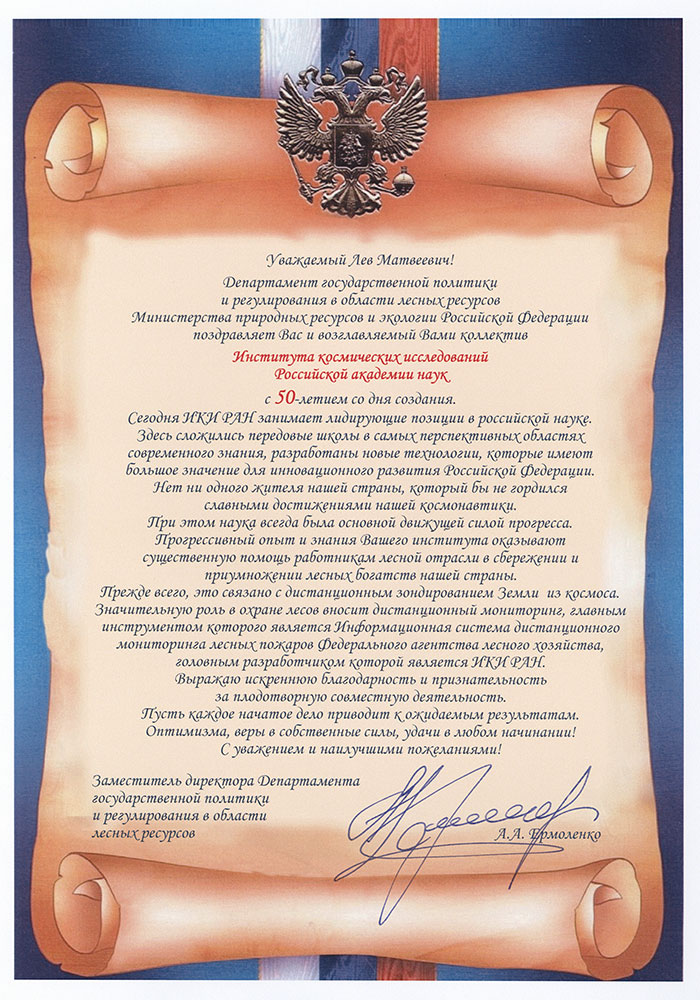 Уважаемый Лев Матвеевич!

Департамент государственной политики и регулирования в области лесных ресурсов Министерства природных ресурсов и экологии Российской Федерации поздравляет Вас и возглавляемый Вами коллектив

Института космических исследований Российской академии наук

с 50-летием со дня создания.

Сегодня ИКИ РАН занимает лидирующие позиции в российской науке. Здесь сложились передовые школы в самых перспективных областях современного знания, разработаны новые технологии, которые имеют большое значение для инновационного развития Российской Федерации. Нет ни одного жителя нашей страны, который бы не гордился славными достижениями нашей космонавтики.
При этом наука всегда была основной движущей силой прогресса. Прогрессивный опыт и знания Вашего института оказывают существенную помощь работникам лесной отрасли в сбережении и приумножении лесных богатств нашей страны.
Прежде всего, это связано с дистанционным зондированием Земли из космоса. Значительную роль в охране лесов вносит дистанционный мониторинг, главным инструментом которого является Информационная система дистанционного мониторинга лесных пожаров Федерального агентства лесного хозяйства, головным разработчиком которой является ИКИ РАН.
Выражаю искреннюю благодарность и признательность за плодотворную совместную деятельность.
Пусть каждое начатое дело приводит к ожидаемым результатам. Оптимизма, веры в собственные силы, удачи в любом начинании!
С уважением и наилучшими пожеланиями!

Заместитель директора Департамента государственной политики и регулирования в области лесных ресурсов

А.А. Ермоленко